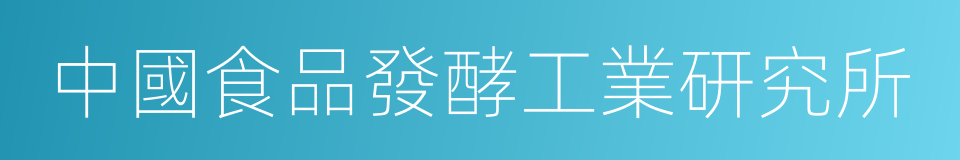 中國食品發酵工業研究所